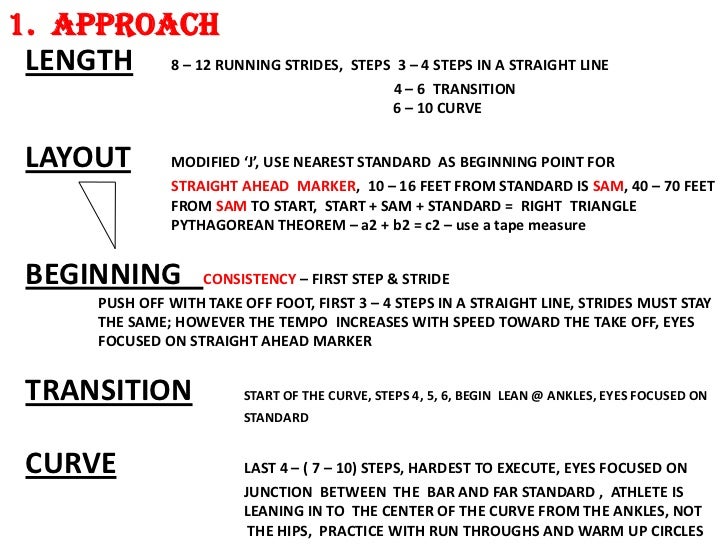 1. APPROACH

LENGTH

8 – 12 RUNNING STRIDES, STEPS 3 – 4 STEPS IN A STRAIGHT LINE
4 – 6 TRANSITION
6 – 10 CURVE

LAYOUT

MODIFIED 'J', USE NEAREST STANDARD AS BEGINNING POINT FOR STRAIGHT AHEAD MARKER, 10 – 16 FEET FROM STANDARD IS SAM, 40 – 70 FEET FROM SAM TO START, START + SAM + STANDARD = RIGHT TRIANGLE PYTHAGOREAN THEOREM – a2 + b2 = c2 – use a tape measure

BEGINNING

CONSISTENCY – FIRST STEP & STRIDE

PUSH OFF WITH TAKE OFF FOOT, FIRST 3 – 4 STEPS IN A STRAIGHT LINE, STRIDES MUST STAY THE SAME; HOWEVER THE TEMPO INCREASES WITH SPEED TOWARD THE TAKE OFF, EYES FOCUSED ON STRAIGHT AHEAD MARKER

TRANSITION

START OF THE CURVE, STEPS 4, 5, 6, BEGIN LEAN @ ANKLES, EYES FOCUSED ON STANDARD

CURVE

LAST 4 – ( 7 – 10) STEPS, HARDEST TO EXECUTE, EYES FOCUSED ON JUNCTION BETWEEN THE BAR AND FAR STANDARD , ATHLETE IS LEANING IN TO THE CENTER OF THE CURVE FROM THE ANKLES, NOT THE HIPS, PRACTICE WITH RUN THROUGHS AND WARM UP CIRCLES